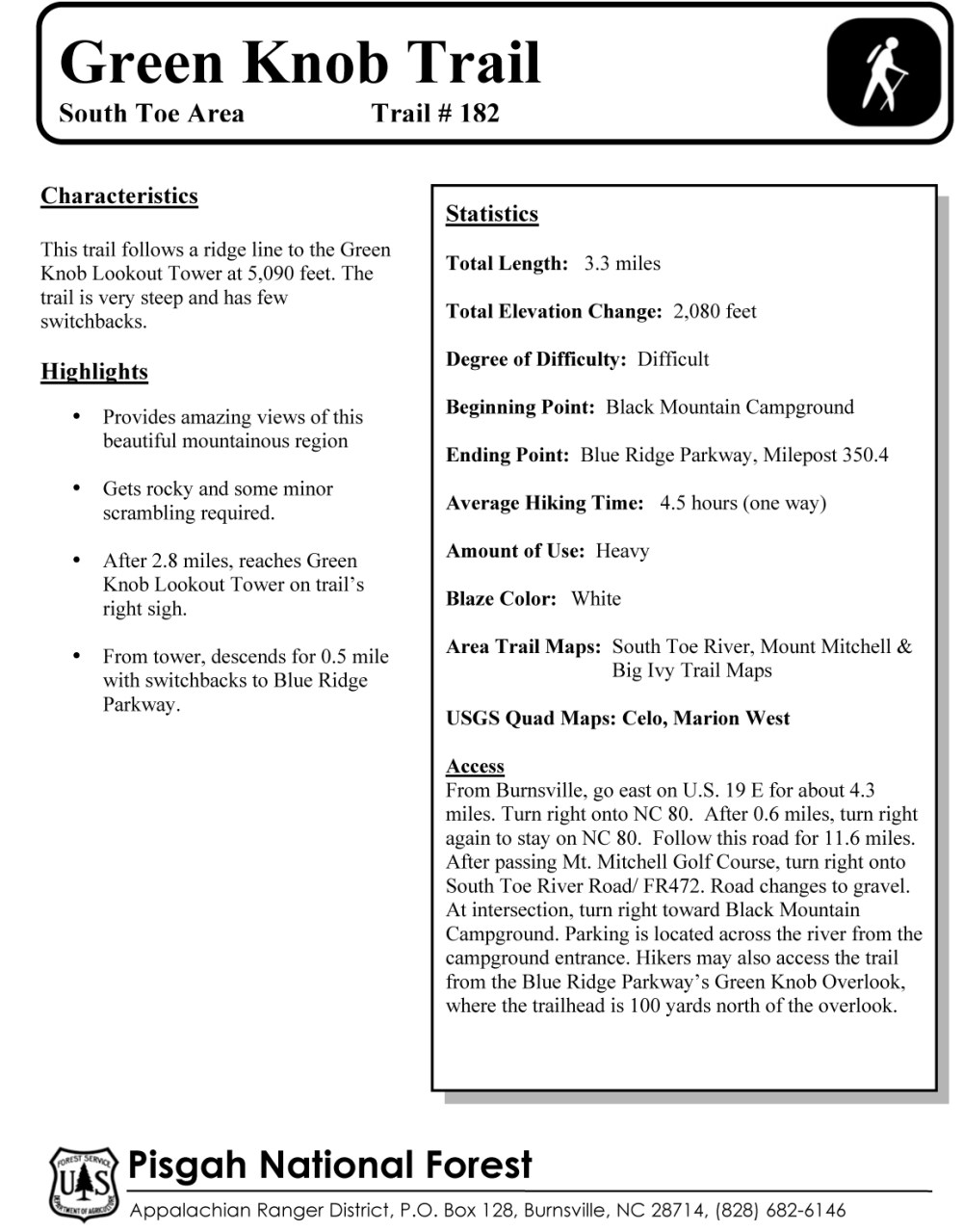 Green Knob Trail
South Toe Area Trail # 182

Characteristics

This trail follows a ridge line to the Green Knob Lookout Tower at 5,090 feet. The trail is very steep and has few switchbacks.

Highlights

• Provides amazing views of this beautiful mountainous region

• Gets rocky and some minor scrambling required.

• After 2.8 miles, reaches Green Knob Lookout Tower on trail's right sigh.

• From tower, descends for 0.5 mile with switchbacks to Blue Ridge Parkway.

Statistics

Total Length: 3.3 miles

Total Elevation Change: 2,080 feet

Degree of Difficulty: Difficult

Beginning Point: Black Mountain Campground

Ending Point: Blue Ridge Parkway, Milepost 350.4

Average Hiking Time: 4.5 hours (one way)

Amount of Use: Heavy

Blaze Color: White

Area Trail Maps: South Toe River, Mount Mitchell & Big Ivy Trail Maps

USGS Quad Maps: Celo, Marion West

Access
From Burnsville, go east on U.S. 19 E for about 4.3 miles. Turn right onto NC 80. After 0.6 miles, turn right again to stay on NC 80. Follow this road for 11.6 miles. After passing Mt. Mitchell Golf Course, turn right onto South Toe River Road/ FR472. Road changes to gravel. At intersection, turn right toward Black Mountain Campground. Parking is located across the river from the campground entrance. Hikers may also access the trail from the Blue Ridge Parkway's Green Knob Overlook, where the trailhead is 100 yards north of the overlook.

FOREST SERVICE
U S
DEPARTMENT OF AGRICULTURE
Pisgah National Forest
Appalachian Ranger District, P.O. Box 128, Burnsville, NC 28714, (828) 682-6146